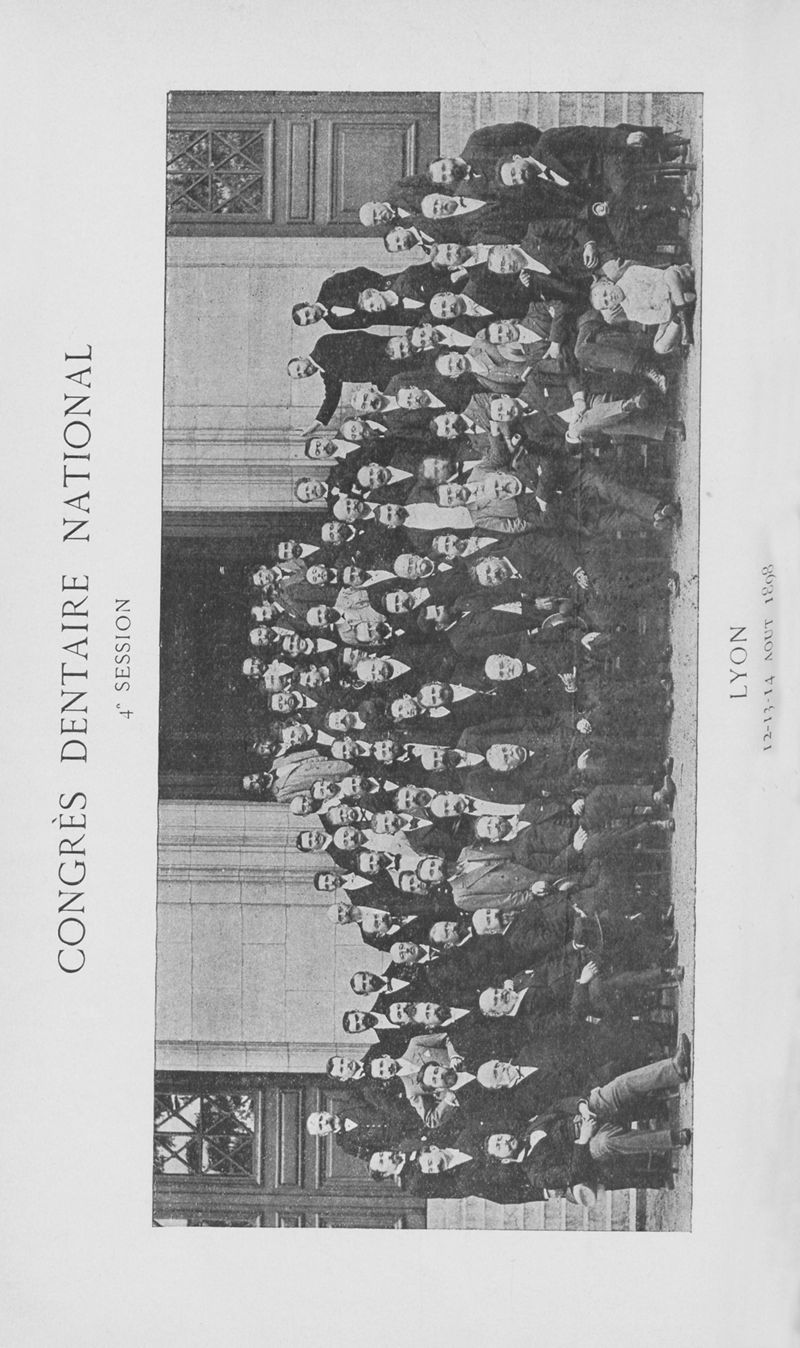 CONGRÈS DENTAIRE NATIONAL

4e SESSION

LYON

12-13-14 AOUT 1898